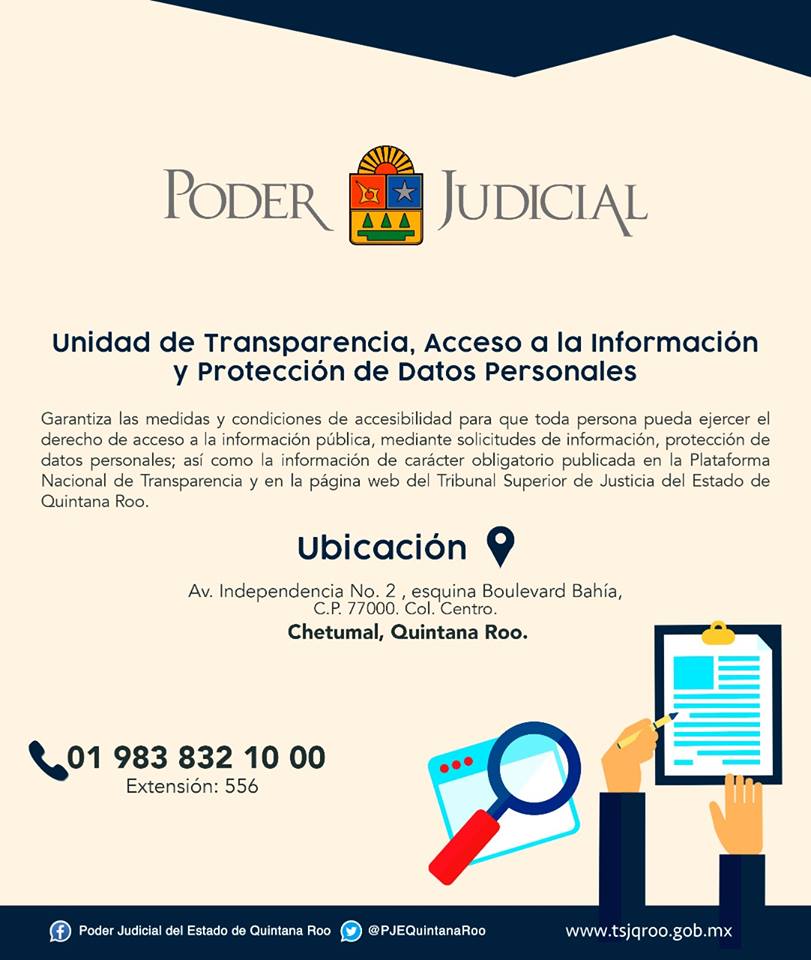 PODER JUDICIAL

Unidad de Transparencia, Acceso a la Información y Protección de Datos Personales

Garantiza las medidas y condiciones de accesibilidad para que toda persona pueda ejercer el derecho de acceso a la información pública, mediante solicitudes de información, protección de datos personales; así como la información de carácter obligatorio publicada en la Plataforma Nacional de Transparencia y en la página web del Tribunal Superior de Justicia del Estado de Quintana Roo.

Ubicación

Av. Independencia No. 2 , esquina Boulevard Bahía,
C.P. 77000. Col. Centro.
Chetumal, Quintana Roo.

01 983 832 10 00
Extensión: 556

Poder Judicial del Estado de Quintana Roo @PJEQuintanaRoo www.tsjqroo.gob.mx